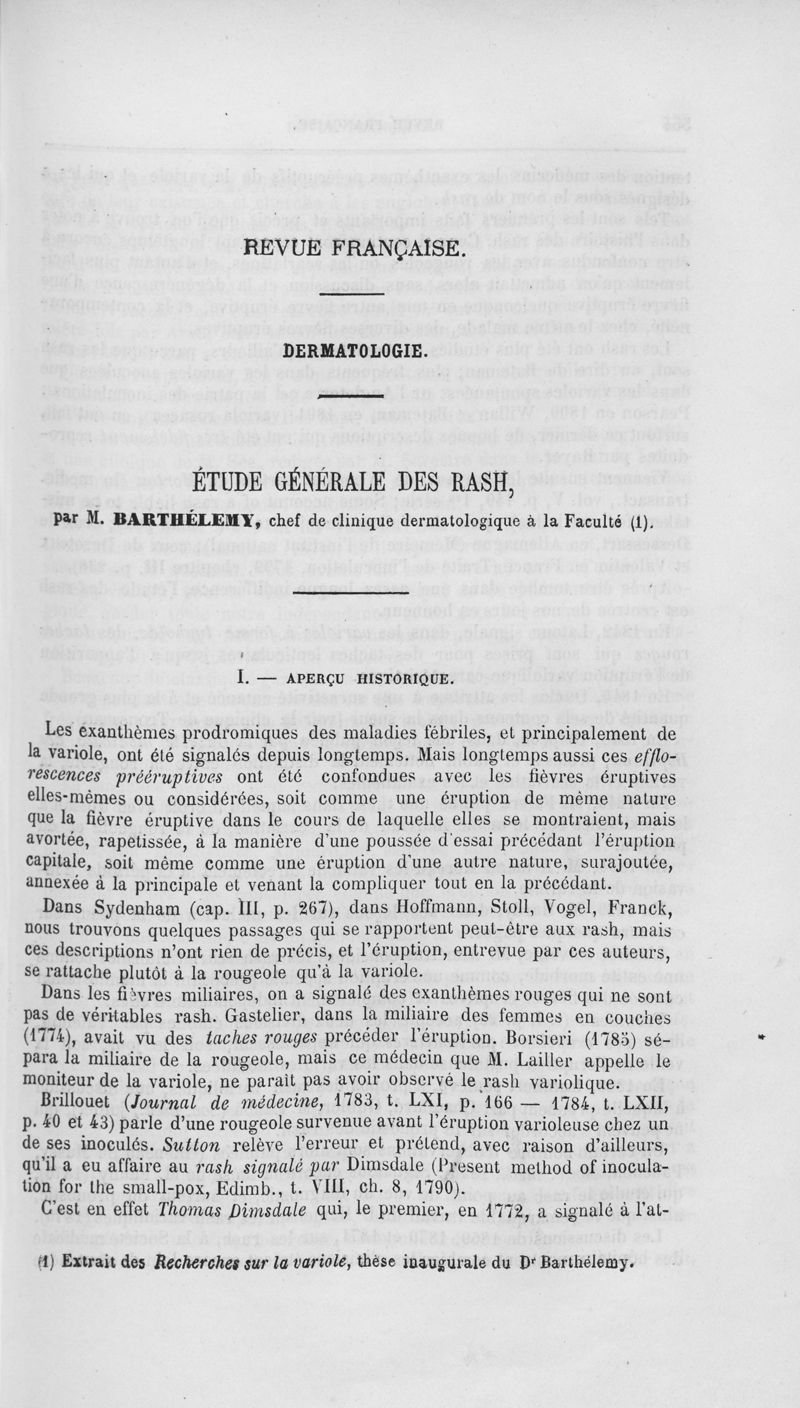 REVUE FRANÇAISE.

DERMATOLOGIE.

ÉTUDE GÉNÉRALE DES RASH,

par M. BARTHÉLEMY, chef de clinique dermatologique à la Faculté (1).

I. — APERÇU HISTORIQUE.

Les exanthèmes prodromiques des maladies fébriles, et principalement de la variole, ont été signalés depuis longtemps. Mais longtemps aussi ces efflorescences prééruptives ont été confondues avec les fièvres éruptives elles-mêmes ou considérées, soit comme une éruption de même nature que la fièvre éruptive dans le cours de laquelle elles se montraient, mais avortée, rapetissée, à la manière d'une poussée d'essai précédant l'éruption capitale, soit même comme une éruption d'une autre nature, surajoutée, annexée à la principale et venant la compliquer tout en la précédant.

Dans Sydenham (cap. III, p. 267), dans Hoffmann, Stoll, Vogel, Franck, nous trouvons quelques passages qui se rapportent peut-être aux rash, mais ces descriptions n'ont rien de précis, et l'éruption, entrevue par ces auteurs, se rattache plutôt à la rougeole qu'à la variole.

Dans les fièvres miliaires, on a signalé des exanthèmes rouges qui ne sont pas de véritables rash. Gastelier, dans la miliaire des femmes en couches (1774), avait vu des taches rouges précéder l'éruption. Borsieri (1785) sépara la miliaire de la rougeole, mais ce médecin que M. Lailler appelle le moniteur de la variole, ne paraît pas avoir observé le rash variolique.

Brillouet (Journal de médecine, 1783, t. LXI, p. 166 — 1784, t. LXII, p. 40 et 43) parle d'une rougeole survenue avant l'éruption varioleuse chez un de ses inoculés. Sutton relève l'erreur et prétend, avec raison d'ailleurs, qu'il a eu affaire au rash signalé par Dimsdale (Present method of inoculation for the small-pox, Edimb., t. VIII, ch. 8, 1790).

C'est en effet Thomas Dimsdale qui, le premier, en 1772, a signalé à l'at-

(1) Extrait des Recherches sur la variole, thèse inaugurale du Dr Barthélemy.